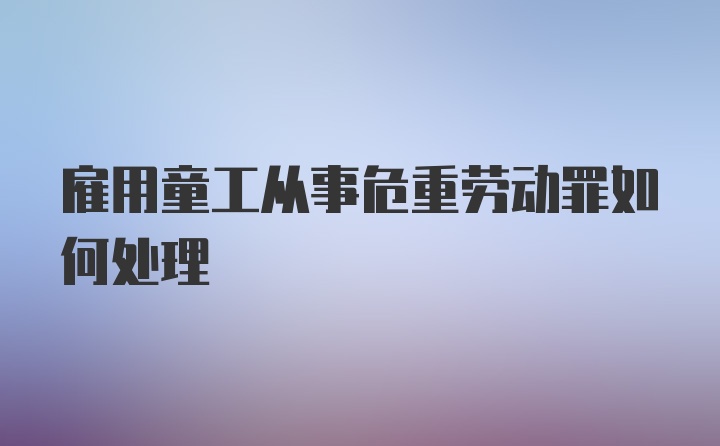 雇用童工从事危重劳动罪如何处理